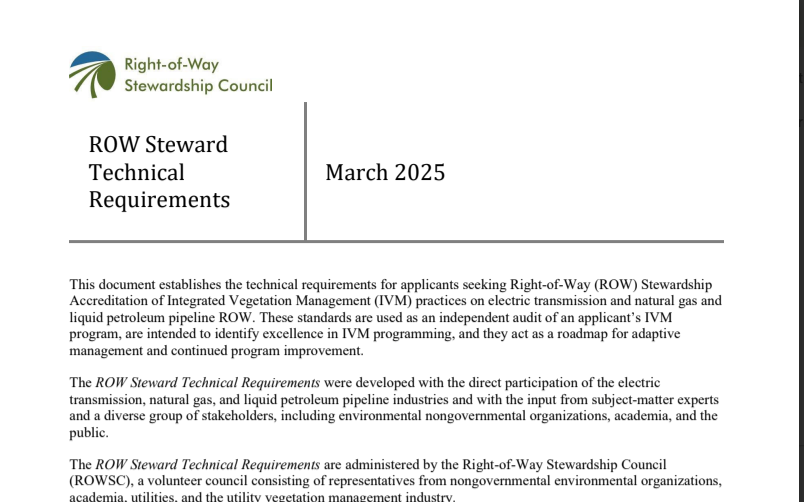 Right-of-Way
Stewardship Council

ROW Steward Technical Requirements

March 2025

This document establishes the technical requirements for applicants seeking Right-of-Way (ROW) Stewardship Accreditation of Integrated Vegetation Management (IVM) practices on electric transmission and natural gas and liquid petroleum pipeline ROW. These standards are used as an independent audit of an applicant's IVM program, are intended to identify excellence in IVM programming, and they act as a roadmap for adaptive management and continued program improvement.

The ROW Steward Technical Requirements were developed with the direct participation of the electric transmission, natural gas, and liquid petroleum pipeline industries and with the input from subject-matter experts and a diverse group of stakeholders, including environmental nongovernmental organizations, academia, and the public.

The ROW Steward Technical Requirements are administered by the Right-of-Way Stewardship Council (ROWSC), a volunteer council consisting of representatives from nongovernmental environmental organizations, academia, utilities, and the utility vegetation management industry.